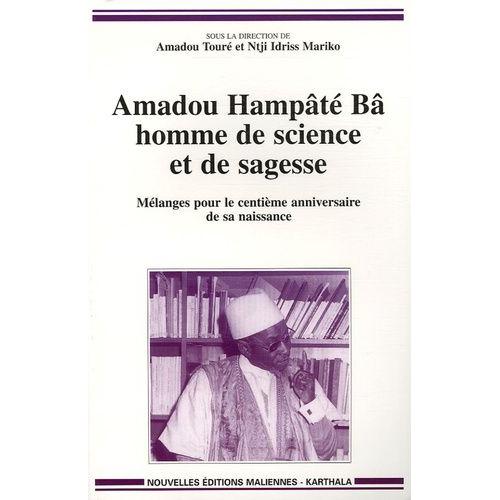 SOUS LA DIRECTION DE
Amadou Touré et Ntji Idriss Mariko

Amadou Hampâté Bâ
homme de science
et de sagesse

Mélanges pour le centième anniversaire
de sa naissance

NOUVELLES ÉDITIONS MALIENNES - KARTHALA